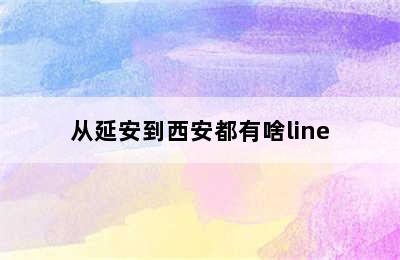 从延安到西安都有啥line